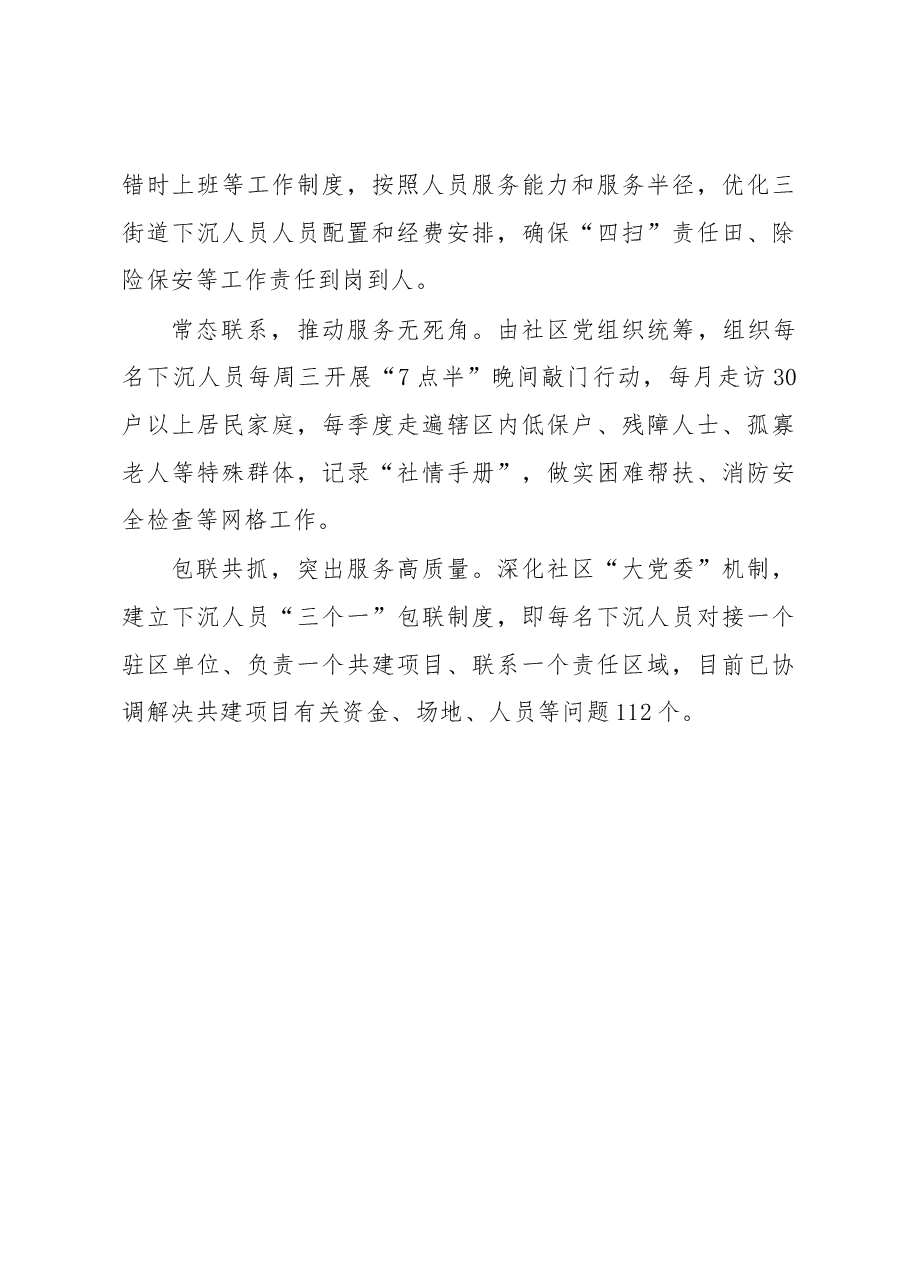 错时上班等工作制度，按照人员服务能力和服务半径，优化三街道下沉人员人员配置和经费安排，确保“四扫”责任田、除险保安等工作责任到岗到人。

常态联系，推动服务无死角。由社区党组织统筹，组织每名下沉人员每周三开展“7点半”晚间敲门行动，每月走访30户以上居民家庭，每季度走遍辖区内低保户、残障人士、孤寡老人等特殊群体，记录“社情手册”，做实困难帮扶、消防安全检查等网格工作。

包联共抓，突出服务高质量。深化社区“大党委”机制，建立下沉人员“三个一”包联制度，即每名下沉人员对接一个驻区单位、负责一个共建项目、联系一个责任区域，目前已协调解决共建项目有关资金、场地、人员等问题112个。